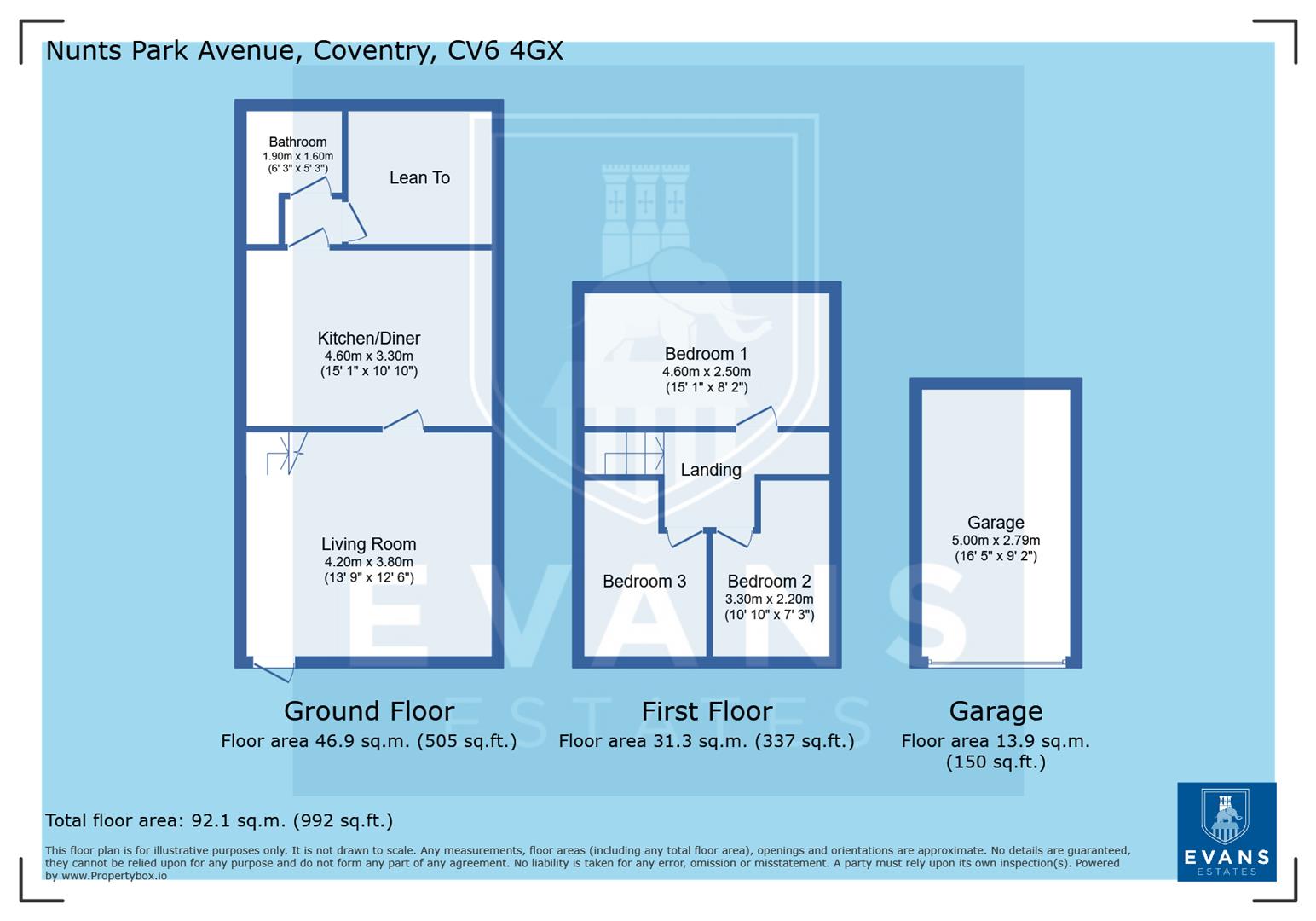 Nunts Park Avenue, Coventry, CV6 4GX

Bathroom
1.90m x 1.60m
(6' 3" x 5' 3")

Lean To

Kitchen/Diner
4.60m x 3.30m
(15' 1" x 10' 10")

Living Room
4.20m x 3.80m
(13' 9" x 12' 6")

Bedroom 1
4.60m x 2.50m
(15' 1" x 8' 2")

Landing

Bedroom 3

Bedroom 2
3.30m x 2.20m
(10' 10" x 7' 3")

Garage
5.00m x 2.79m
(16' 5" x 9' 2")

EVANS
ESTATES

Ground Floor
Floor area 46.9 sq.m. (505 sq.ft.)

First Floor
Floor area 31.3 sq.m. (337 sq.ft.)

Garage
Floor area 13.9 sq.m. (150 sq.ft.)

Total floor area: 92.1 sq.m. (992 sq.ft.)

This floor plan is for illustrative purposes only. It is not drawn to scale. Any measurements, floor areas (including any total floor area), openings and orientations are approximate. No details are guaranteed, they cannot be relied upon for any purpose and do not form any part of any agreement. No liability is taken for any error, omission or misstatement. A party must rely upon its own inspection(s). Powered by www.Propertybox.io

EVANS
ESTATES